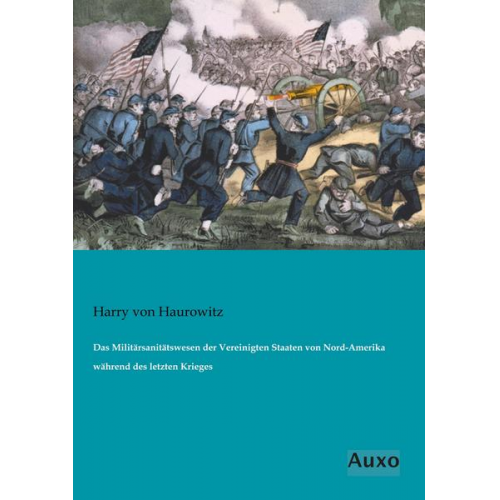 Harry von Haurowitz

Das Militärsanitätswesen der Vereinigten Staaten von Nord-Amerika während des letzten Krieges

Auxo